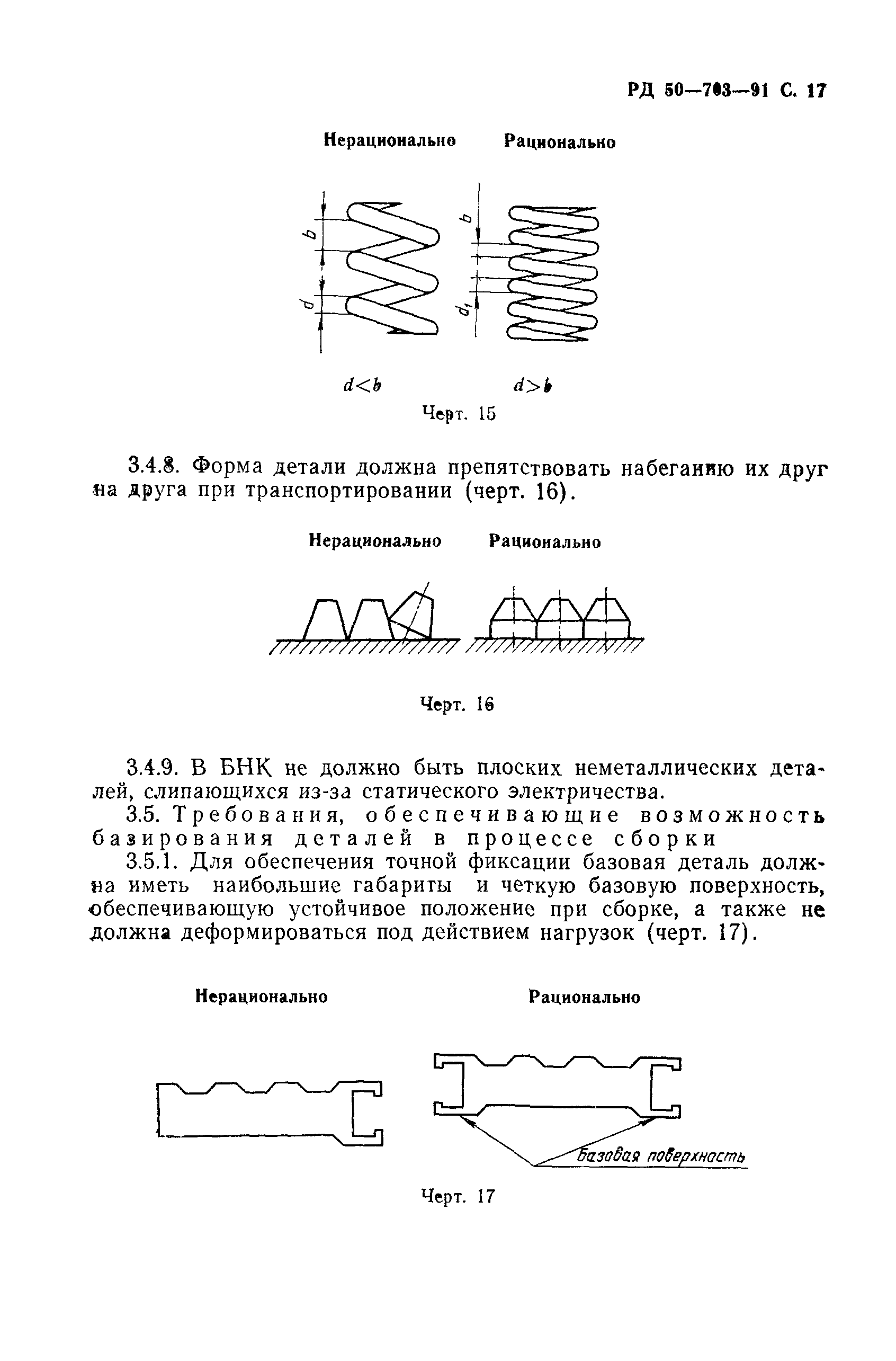 РД 50—703—91 С. 17

Нерационально Рационально

$b$
$d$
$b$
$d_1$

$d<b$ $d>b$

Черт. 15

3.4.8. Форма детали должна препятствовать набеганию их друг на друга при транспортировании (черт. 16).

Нерационально Рационально

Черт. 16

3.4.9. В БНК не должно быть плоских неметаллических деталей, слипающихся из-за статического электричества.

3.5. Требования, обеспечивающие возможность базирования деталей в процессе сборки

3.5.1. Для обеспечения точной фиксации базовая деталь должна иметь наибольшие габариты и четкую базовую поверхность, обеспечивающую устойчивое положение при сборке, а также не должна деформироваться под действием нагрузок (черт. 17).

Нерационально Рационально

Базовая поверхность

Черт. 17